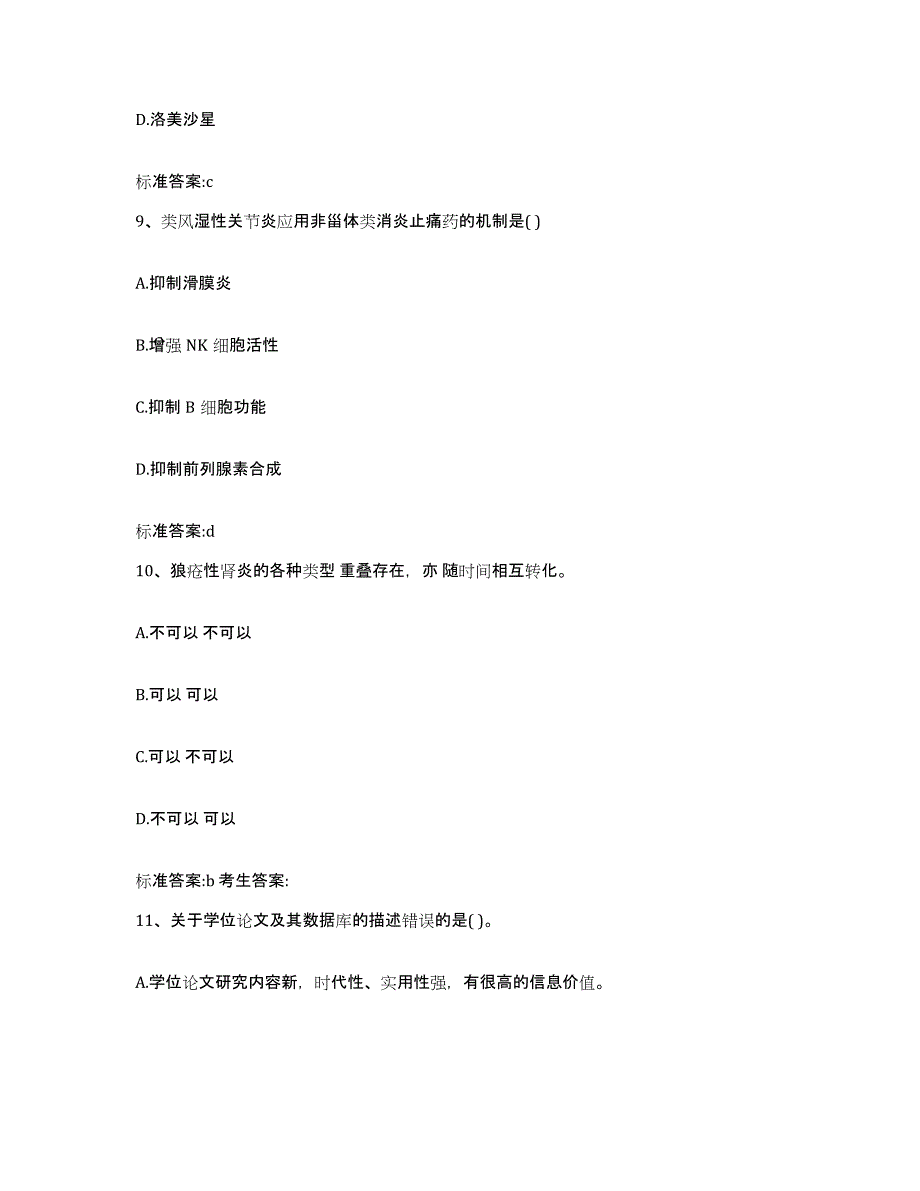 D.洛美沙星

标准答案:c

9、类风湿性关节炎应用非甾体类消炎止痛药的机制是( )

A.抑制滑膜炎

B.增强 NK 细胞活性

C.抑制 B 细胞功能

D.抑制前列腺素合成

标准答案:d

10、狼疮性肾炎的各种类型 重叠存在，亦 随时间相互转化。

A.不可以 不可以

B.可以 可以

C.可以 不可以

D.不可以 可以

标准答案:b 考生答案:

11、关于学位论文及其数据库的描述错误的是( )。

A.学位论文研究内容新，时代性、实用性强，有很高的信息价值。